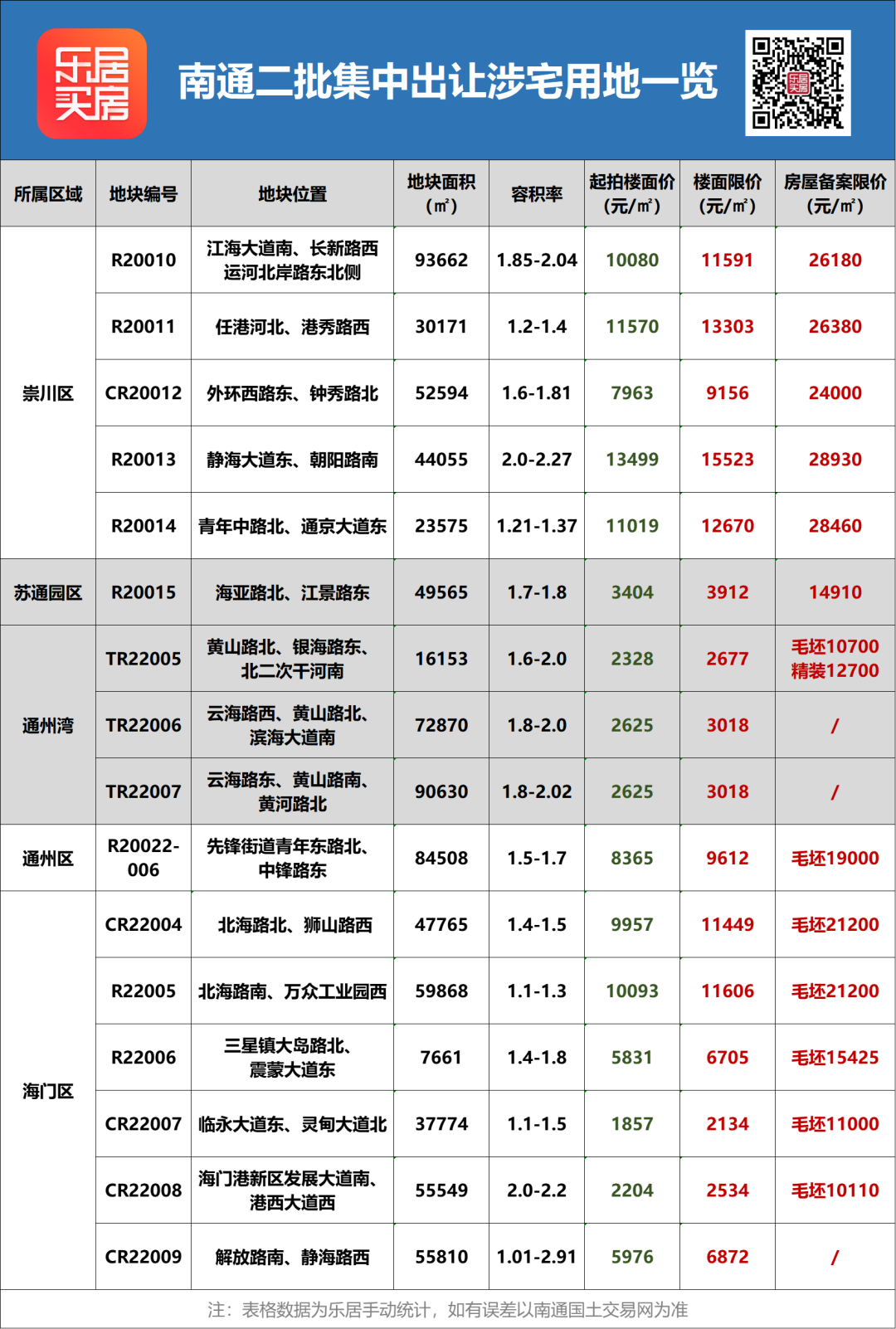 乐居买房

南通二批集中出让涉宅用地一览

| 所属区域 | 地块编号 | 地块位置 | 地块面积（㎡） | 容积率 | 起拍楼面价（元/㎡） | 楼面限价（元/㎡） | 房屋备案限价（元/㎡） |
|---|---|---|---|---|---|---|---|
| 崇川区 | R20010 | 江海大道南、长新路西运河北岸路东北侧 | 93662 | 1.85-2.04 | 10080 | 11591 | 26180 |
| | R20011 | 任港河北、港秀路西 | 30171 | 1.2-1.4 | 11570 | 13303 | 26380 |
| | CR20012 | 外环西路东、钟秀路北 | 52594 | 1.6-1.81 | 7963 | 9156 | 24000 |
| | R20013 | 静海大道东、朝阳路南 | 44055 | 2.0-2.27 | 13499 | 15523 | 28930 |
| | R20014 | 青年中路北、通京大道东 | 23575 | 1.21-1.37 | 11019 | 12670 | 28460 |
| 苏通园区 | R20015 | 海亚路北、江景路东 | 49565 | 1.7-1.8 | 3404 | 3912 | 14910 |
| 通州湾 | TR22005 | 黄山路北、银海路东、北二次干河南 | 16153 | 1.6-2.0 | 2328 | 2677 | 毛坯10700 精装12700 |
| | TR22006 | 云海路西、黄山路北、滨海大道南 | 72870 | 1.8-2.0 | 2625 | 3018 | / |
| | TR22007 | 云海路东、黄山路南、黄河路北 | 90630 | 1.8-2.02 | 2625 | 3018 | / |
| 通州区 | R20022-006 | 先锋街道青年东路北、中锋路东 | 84508 | 1.5-1.7 | 8365 | 9612 | 毛坯19000 |
| 海门区 | CR22004 | 北海路北、狮山路西 | 47765 | 1.4-1.5 | 9957 | 11449 | 毛坯21200 |
| | R22005 | 北海路南、万众工业园西 | 59868 | 1.1-1.3 | 10093 | 11606 | 毛坯21200 |
| | R22006 | 三星镇大岛路北、震蒙大道东 | 7661 | 1.4-1.8 | 5831 | 6705 | 毛坯15425 |
| | CR22007 | 临永大道东、灵甸大道北 | 37774 | 1.1-1.5 | 1857 | 2134 | 毛坯11000 |
| | CR22008 | 海门港新区发展大道南、港西大道西 | 55549 | 2.0-2.2 | 2204 | 2534 | 毛坯10110 |
| | CR22009 | 解放路南、静海路西 | 55810 | 1.01-2.91 | 5976 | 6872 | / |

注：表格数据为乐居手动统计，如有误差以南通国土交易网为准